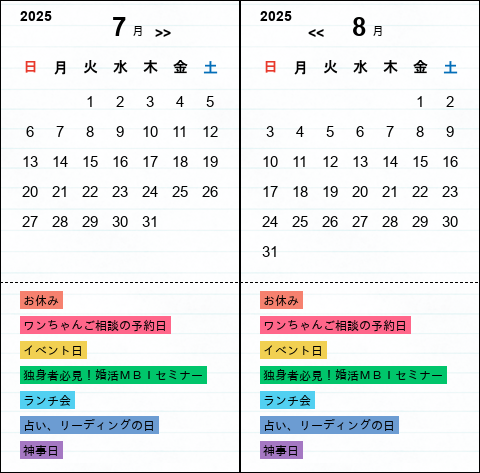 2025
7 月 >>

| 日 | 月 | 火 | 水 | 木 | 金 | 土 |
|---|---|---|---|---|---|---|
| | | 1 | 2 | 3 | 4 | 5 |
| 6 | 7 | 8 | 9 | 10 | 11 | 12 |
| 13 | 14 | 15 | 16 | 17 | 18 | 19 |
| 20 | 21 | 22 | 23 | 24 | 25 | 26 |
| 27 | 28 | 29 | 30 | 31 | | |

お休み
ワンちゃんご相談の予約日
イベント日
独身者必見！婚活ＭＢＩセミナー
ランチ会
占い、リーディングの日
神事日

2025
<< 8 月

| 日 | 月 | 火 | 水 | 木 | 金 | 土 |
|---|---|---|---|---|---|---|
| | | | | | 1 | 2 |
| 3 | 4 | 5 | 6 | 7 | 8 | 9 |
| 10 | 11 | 12 | 13 | 14 | 15 | 16 |
| 17 | 18 | 19 | 20 | 21 | 22 | 23 |
| 24 | 25 | 26 | 27 | 28 | 29 | 30 |
| 31 | | | | | | |

お休み
ワンちゃんご相談の予約日
イベント日
独身者必見！婚活ＭＢＩセミナー
ランチ会
占い、リーディングの日
神事日